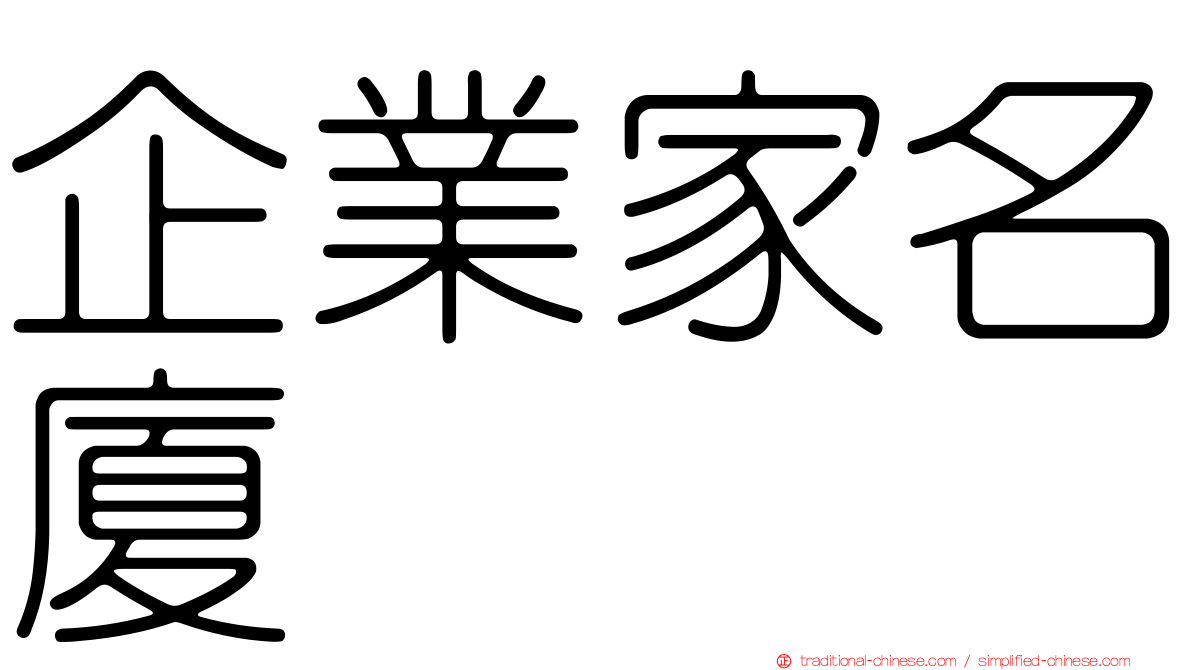 企業家名廈

traditional-chinese.com / simplified-chinese.com